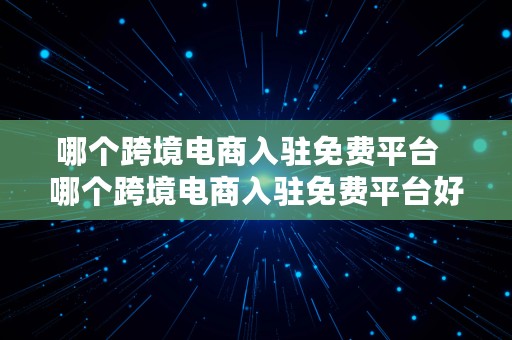 哪个跨境电商入驻免费平台
哪个跨境电商入驻免费平台好